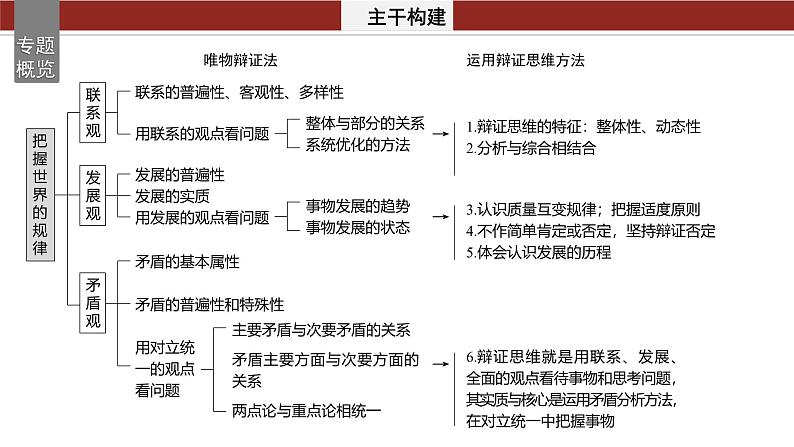 主干构建

专题概览

唯物辩证法

运用辩证思维方法

把握世界的规律

联系观

联系的普遍性、客观性、多样性

用联系的观点看问题

整体与部分的关系

系统优化的方法

1.辩证思维的特征：整体性、动态性

2.分析与综合相结合

发展观

发展的普遍性

发展的实质

用发展的观点看问题

事物发展的趋势

事物发展的状态

3.认识质量互变规律；把握适度原则

4.不作简单肯定或否定，坚持辩证否定

5.体会认识发展的历程

矛盾观

矛盾的基本属性

矛盾的普遍性和特殊性

用对立统一的观点看问题

主要矛盾与次要矛盾的关系

矛盾主要方面与次要方面的关系

两点论与重点论相统一

6.辩证思维就是用联系、发展、全面的观点看待事物和思考问题，其实质与核心是运用矛盾分析方法，在对立统一中把握事物